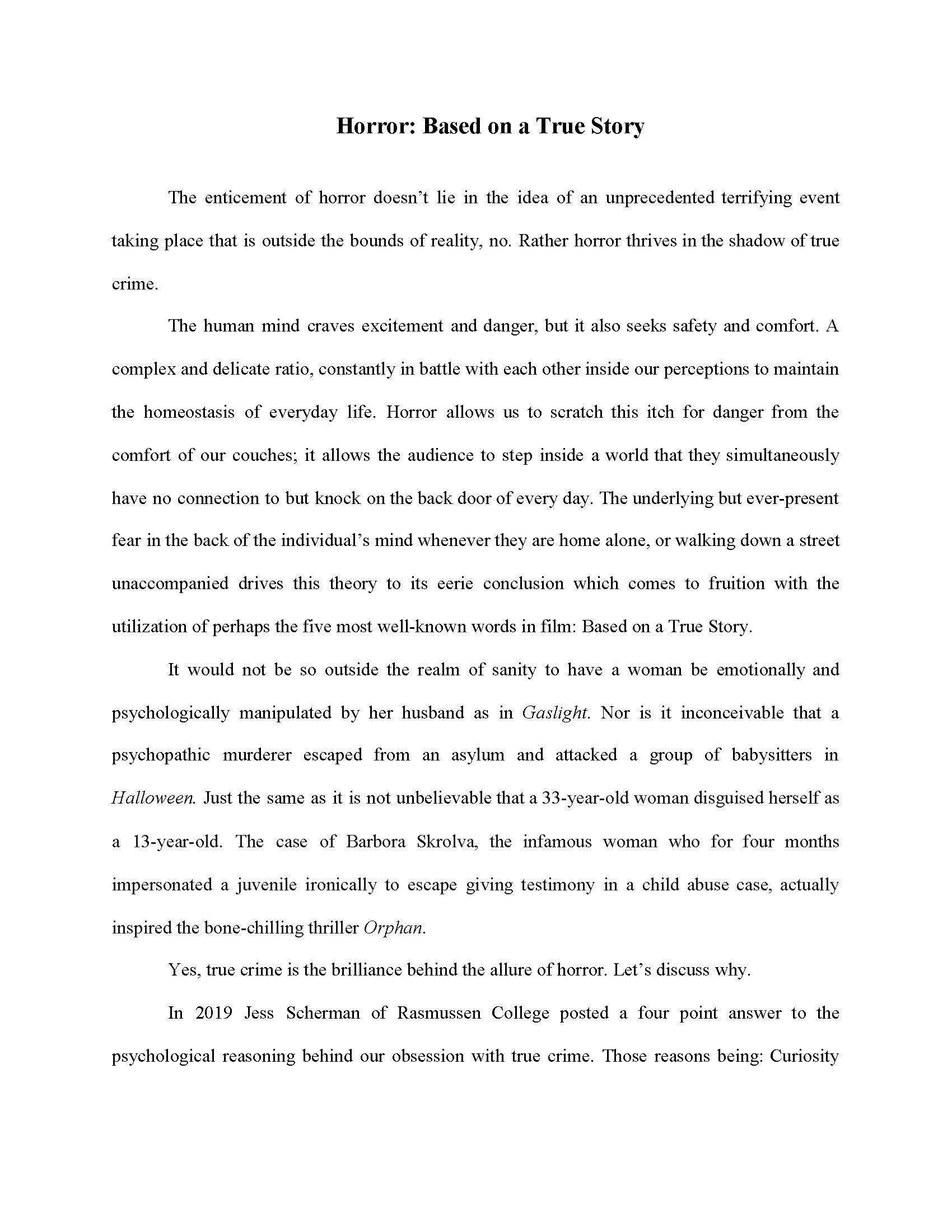 Horror: Based on a True Story

The enticement of horror doesn't lie in the idea of an unprecedented terrifying event taking place that is outside the bounds of reality, no. Rather horror thrives in the shadow of true crime.

The human mind craves excitement and danger, but it also seeks safety and comfort. A complex and delicate ratio, constantly in battle with each other inside our perceptions to maintain the homeostasis of everyday life. Horror allows us to scratch this itch for danger from the comfort of our couches; it allows the audience to step inside a world that they simultaneously have no connection to but knock on the back door of every day. The underlying but ever-present fear in the back of the individual's mind whenever they are home alone, or walking down a street unaccompanied drives this theory to its eerie conclusion which comes to fruition with the utilization of perhaps the five most well-known words in film: Based on a True Story.

It would not be so outside the realm of sanity to have a woman be emotionally and psychologically manipulated by her husband as in Gaslight. Nor is it inconceivable that a psychopathic murderer escaped from an asylum and attacked a group of babysitters in Halloween. Just the same as it is not unbelievable that a 33-year-old woman disguised herself as a 13-year-old. The case of Barbora Skrolva, the infamous woman who for four months impersonated a juvenile ironically to escape giving testimony in a child abuse case, actually inspired the bone-chilling thriller Orphan.

Yes, true crime is the brilliance behind the allure of horror. Let's discuss why.

In 2019 Jess Scherman of Rasmussen College posted a four point answer to the psychological reasoning behind our obsession with true crime. Those reasons being: Curiosity